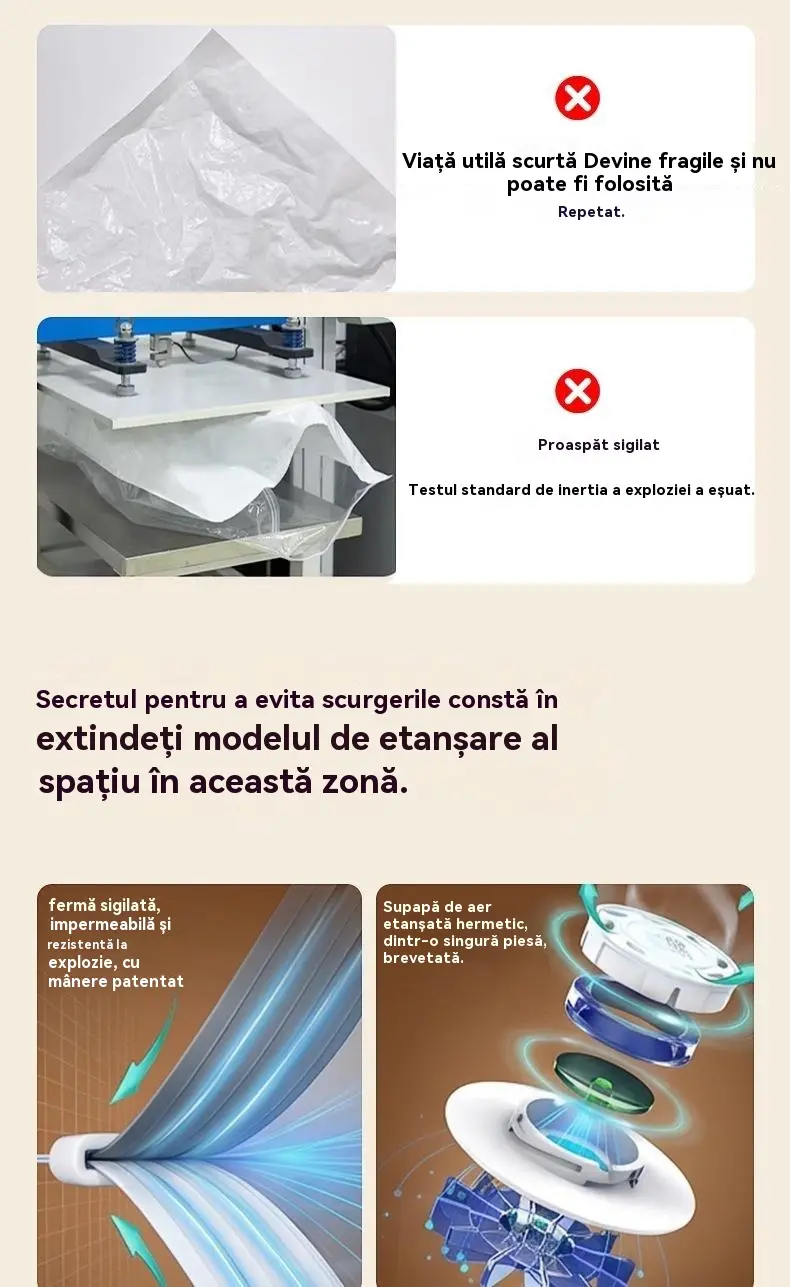 Viață utilă scurtă Devine fragile și nu poate fi folosită

Repetat.

Proaspăt sigilat

Testul standard de inertia a exploziei a eșuat.

Secretul pentru a evita scurgerile constă în extindeți modelul de etanșare al spațiu în această zonă.

fermă sigilată, impermeabilă și rezistentă la explozie, cu mânere patentat

Supapă de aer etanșată hermetic, dintr-o singură piesă, brevetată.